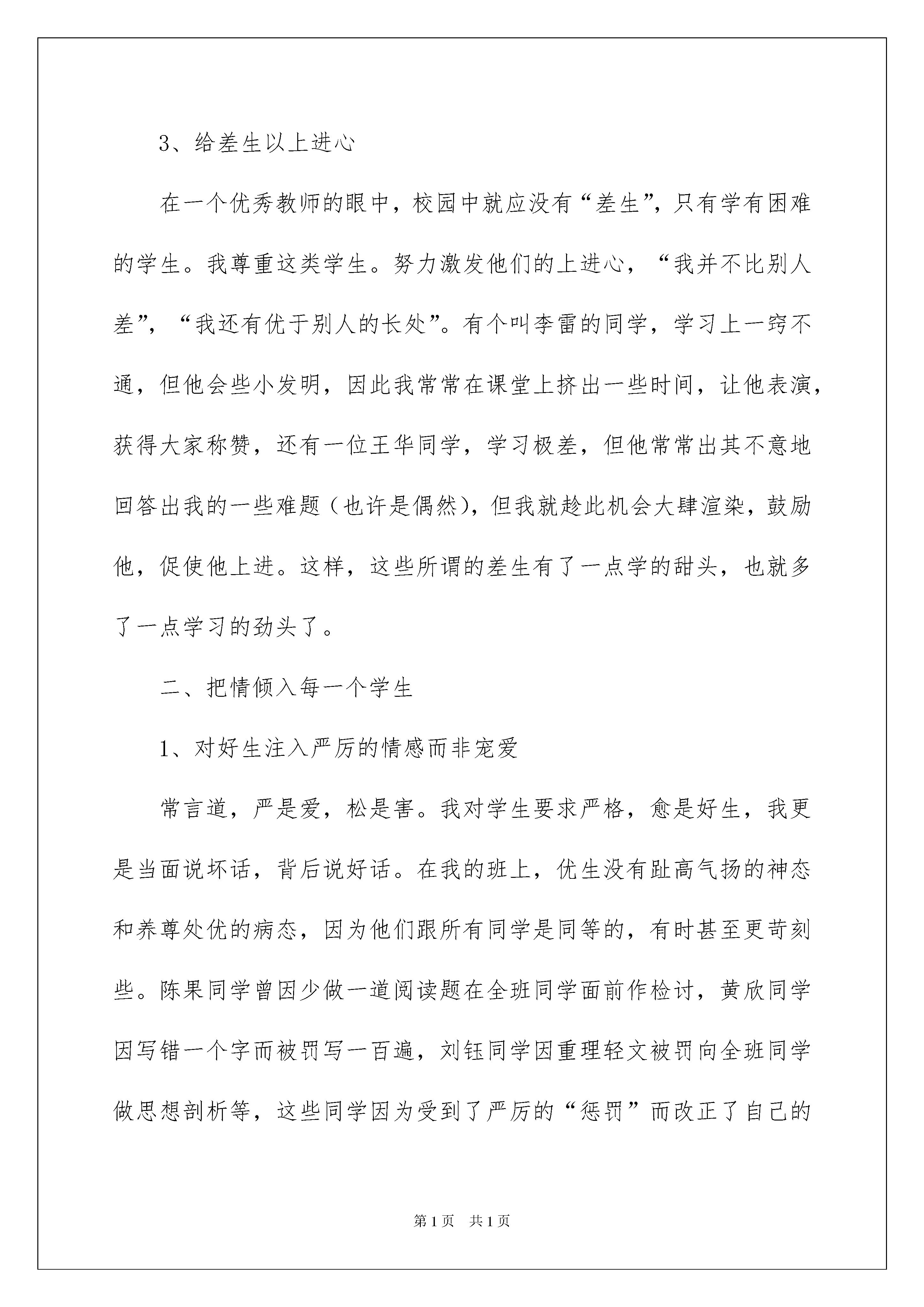 3、给差生以上进心

在一个优秀教师的眼中，校园中就应没有“差生”，只有学有困难的学生。我尊重这类学生。努力激发他们的上进心，“我并不比别人差”，“我还有优于别人的长处”。有个叫李雷的同学，学习上一窍不通，但他会些小发明，因此我常常在课堂上挤出一些时间，让他表演，获得大家称赞，还有一位王华同学，学习极差，但他常常出其不意地回答出我的一些难题（也许是偶然），但我就趁此机会大肆渲染，鼓励他，促使他上进。这样，这些所谓的差生有了一点学的甜头，也就多了一点学习的劲头了。

二、把情倾入每一个学生

1、对好生注入严厉的情感而非宠爱

常言道，严是爱，松是害。我对学生要求严格，愈是好生，我更是当面说坏话，背后说好话。在我的班上，优生没有趾高气扬的神态和养尊处优的病态，因为他们跟所有同学是同等的，有时甚至更苛刻些。陈果同学曾因少做一道阅读题在全班同学面前作检讨，黄欣同学因写错一个字而被罚写一百遍，刘钰同学因重理轻文被罚向全班同学做思想剖析等，这些同学因为受到了严厉的“惩罚”而改正了自己的

第1页　共1页